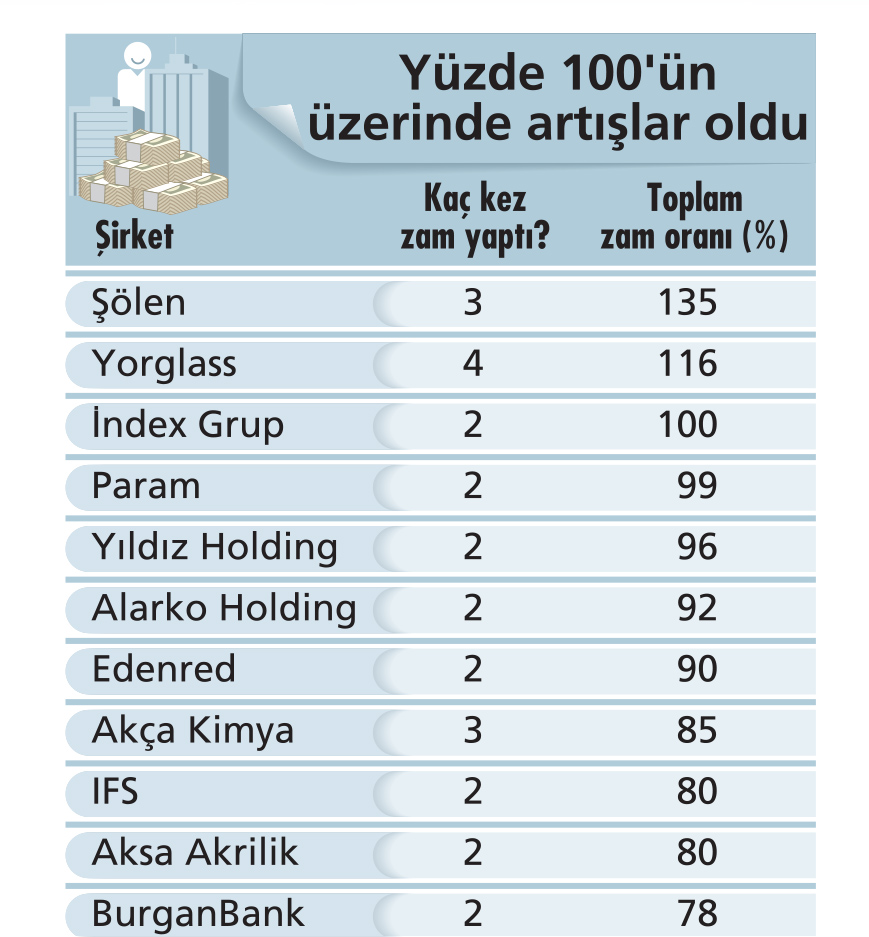 Yüzde 100'ün üzerinde artışlar oldu

| Şirket | Kaç kez zam yaptı? | Toplam zam oranı (%) |
|---|---|---|
| Şölen | 3 | 135 |
| Yorglass | 4 | 116 |
| İndex Grup | 2 | 100 |
| Param | 2 | 99 |
| Yıldız Holding | 2 | 96 |
| Alarko Holding | 2 | 92 |
| Edenred | 2 | 90 |
| Akça Kimya | 3 | 85 |
| IFS | 2 | 80 |
| Aksa Akrilik | 2 | 80 |
| BurganBank | 2 | 78 |